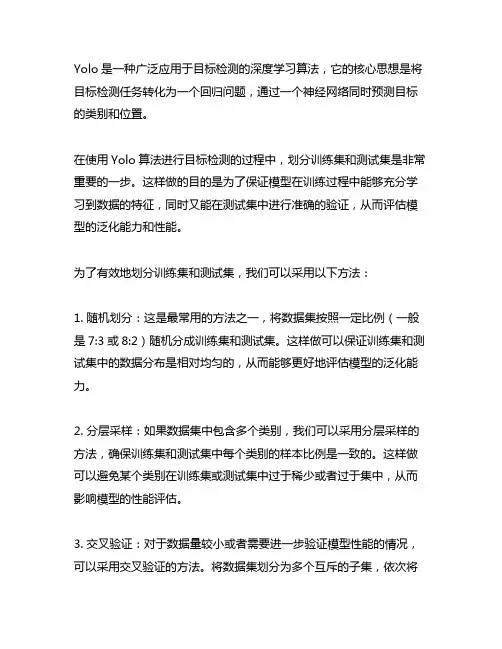 Yolo 是一种广泛应用于目标检测的深度学习算法，它的核心思想是将目标检测任务转化为一个回归问题，通过一个神经网络同时预测目标的类别和位置。

在使用 Yolo 算法进行目标检测的过程中，划分训练集和测试集是非常重要的一步。这样做的目的是为了保证模型在训练过程中能够充分学习到数据的特征，同时又能在测试集中进行准确的验证，从而评估模型的泛化能力和性能。

为了有效地划分训练集和测试集，我们可以采用以下方法：

1. 随机划分：这是最常用的方法之一，将数据集按照一定比例（一般是 7:3 或 8:2）随机分成训练集和测试集。这样做可以保证训练集和测试集中的数据分布是相对均匀的，从而能够更好地评估模型的泛化能力。

2. 分层采样：如果数据集中包含多个类别，我们可以采用分层采样的方法，确保训练集和测试集中每个类别的样本比例是一致的。这样做可以避免某个类别在训练集或测试集中过于稀少或者过于集中，从而影响模型的性能评估。

3. 交叉验证：对于数据量较小或者需要进一步验证模型性能的情况，可以采用交叉验证的方法。将数据集划分为多个互斥的子集，依次将